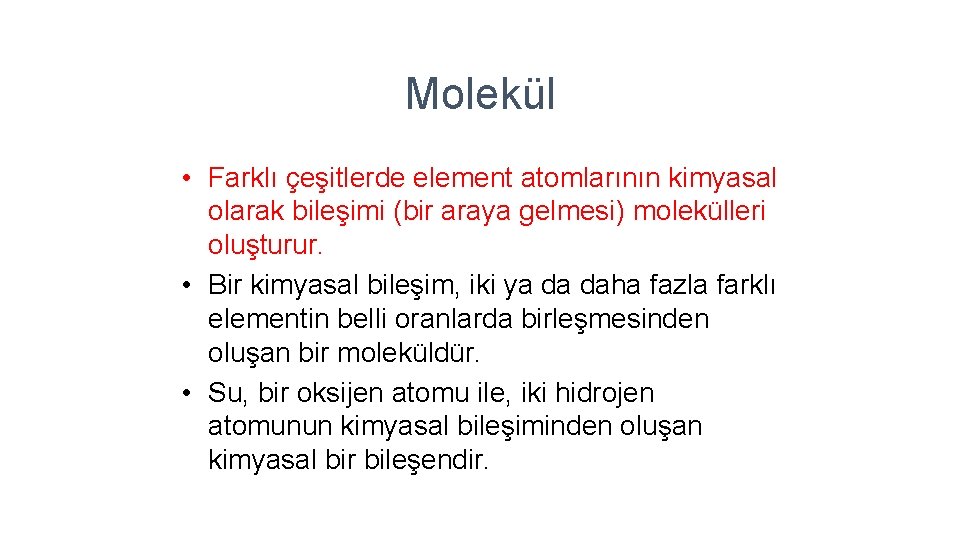 Molekül

• Farklı çeşitlerde element atomlarının kimyasal olarak bileşimi (bir araya gelmesi) molekülleri oluşturur.
• Bir kimyasal bileşim, iki ya da daha fazla farklı elementin belli oranlarda birleşmesinden oluşan bir moleküldür.
• Su, bir oksijen atomu ile, iki hidrojen atomunun kimyasal bileşiminden oluşan kimyasal bir bileşendir.